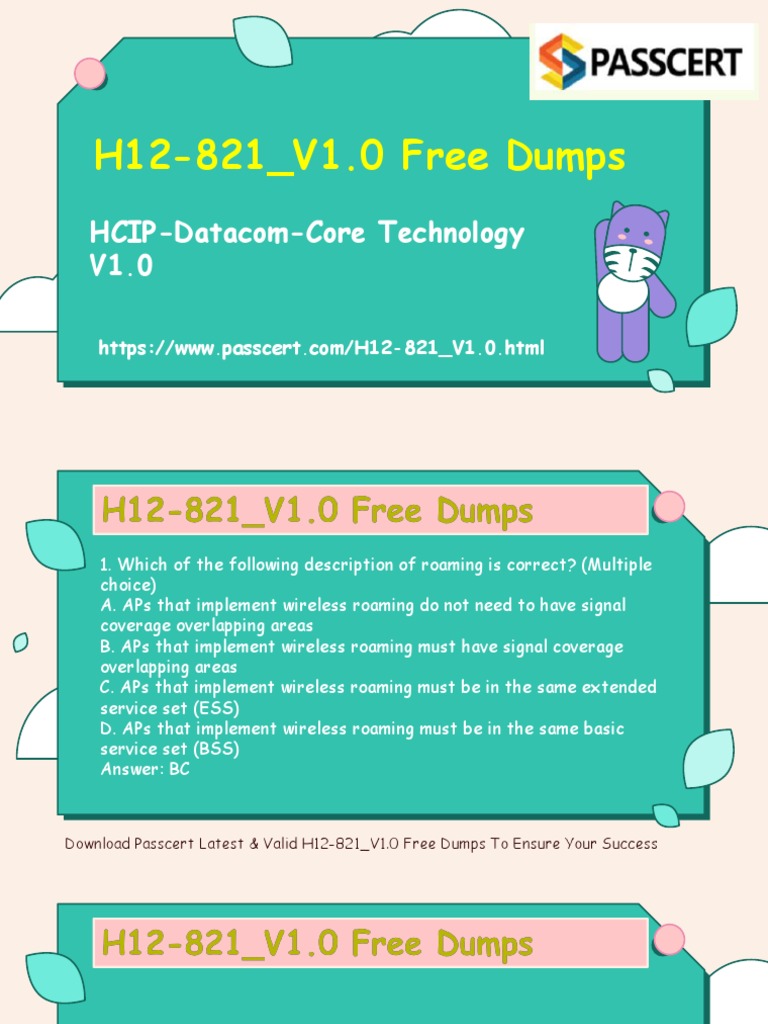 PASSCERT

H12-821_V1.0 Free Dumps

HCIP-Datacom-Core Technology V1.0

https://www.passcert.com/H12-821_V1.0.html

H12-821_V1.0 Free Dumps

1. Which of the following description of roaming is correct? (Multiple choice)
A. APs that implement wireless roaming do not need to have signal coverage overlapping areas
B. APs that implement wireless roaming must have signal coverage overlapping areas
C. APs that implement wireless roaming must be in the same extended service set (ESS)
D. APs that implement wireless roaming must be in the same basic service set (BSS)
Answer: BC

Download Passcert Latest & Valid H12-821_V1.0 Free Dumps To Ensure Your Success

H12-821_V1.0 Free Dumps